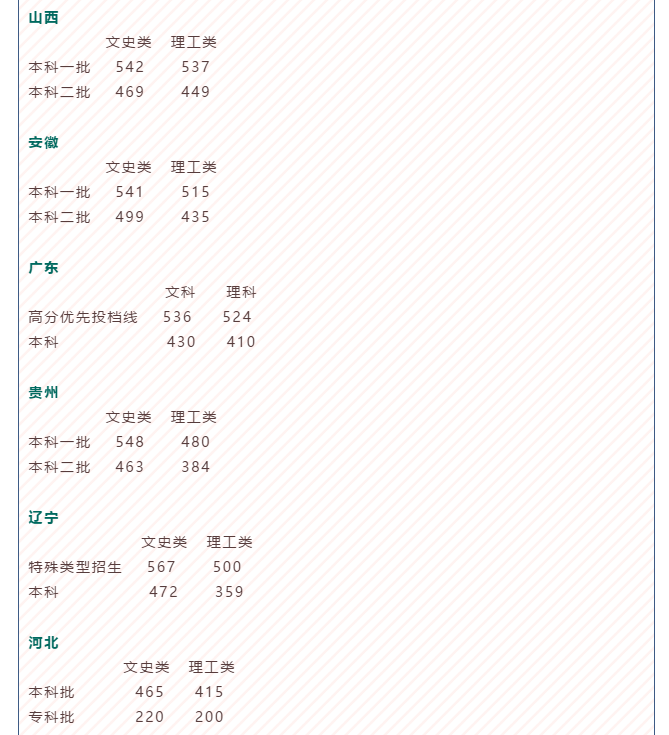 山西

| | 文史类 | 理工类 |
|---|---|---|
| 本科一批 | 542 | 537 |
| 本科二批 | 469 | 449 |

安徽

| | 文史类 | 理工类 |
|---|---|---|
| 本科一批 | 541 | 515 |
| 本科二批 | 499 | 435 |

广东

| | 文科 | 理科 |
|---|---|---|
| 高分优先投档线 | 536 | 524 |
| 本科 | 430 | 410 |

贵州

| | 文史类 | 理工类 |
|---|---|---|
| 本科一批 | 548 | 480 |
| 本科二批 | 463 | 384 |

辽宁

| | 文史类 | 理工类 |
|---|---|---|
| 特殊类型招生 | 567 | 500 |
| 本科 | 472 | 359 |

河北

| | 文史类 | 理工类 |
|---|---|---|
| 本科批 | 465 | 415 |
| 专科批 | 220 | 200 |